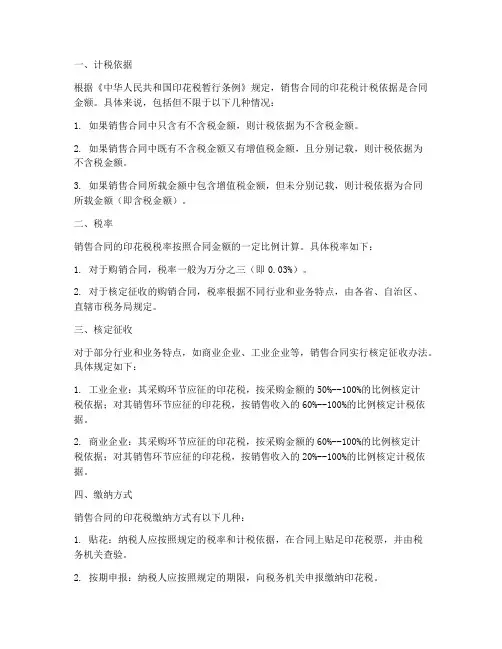 一、计税依据

根据《中华人民共和国印花税暂行条例》规定，销售合同的印花税计税依据是合同金额。具体来说，包括但不限于以下几种情况：

1. 如果销售合同中只含有不含税金额，则计税依据为不含税金额。

2. 如果销售合同中既有不含税金额又有增值税金额，且分别记载，则计税依据为不含税金额。

3. 如果销售合同所载金额中包含增值税金额，但未分别记载，则计税依据为合同所载金额（即含税金额）。

二、税率

销售合同的印花税税率按照合同金额的一定比例计算。具体税率如下：

1. 对于购销合同，税率一般为万分之三（即 0.03%）。

2. 对于核定征收的购销合同，税率根据不同行业和业务特点，由各省、自治区、直辖市税务局规定。

三、核定征收

对于部分行业和业务特点，如商业企业、工业企业等，销售合同实行核定征收办法。具体规定如下：

1. 工业企业：其采购环节应征的印花税，按采购金额的 50%--100%的比例核定计税依据；对其销售环节应征的印花税，按销售收入的 60%--100%的比例核定计税依据。

2. 商业企业：其采购环节应征的印花税，按采购金额的 60%--100%的比例核定计税依据；对其销售环节应征的印花税，按销售收入的 20%--100%的比例核定计税依据。

四、缴纳方式

销售合同的印花税缴纳方式有以下几种：

1. 贴花：纳税人应按照规定的税率和计税依据，在合同上贴足印花税票，并由税务机关查验。

2. 按期申报：纳税人应按照规定的期限，向税务机关申报缴纳印花税。